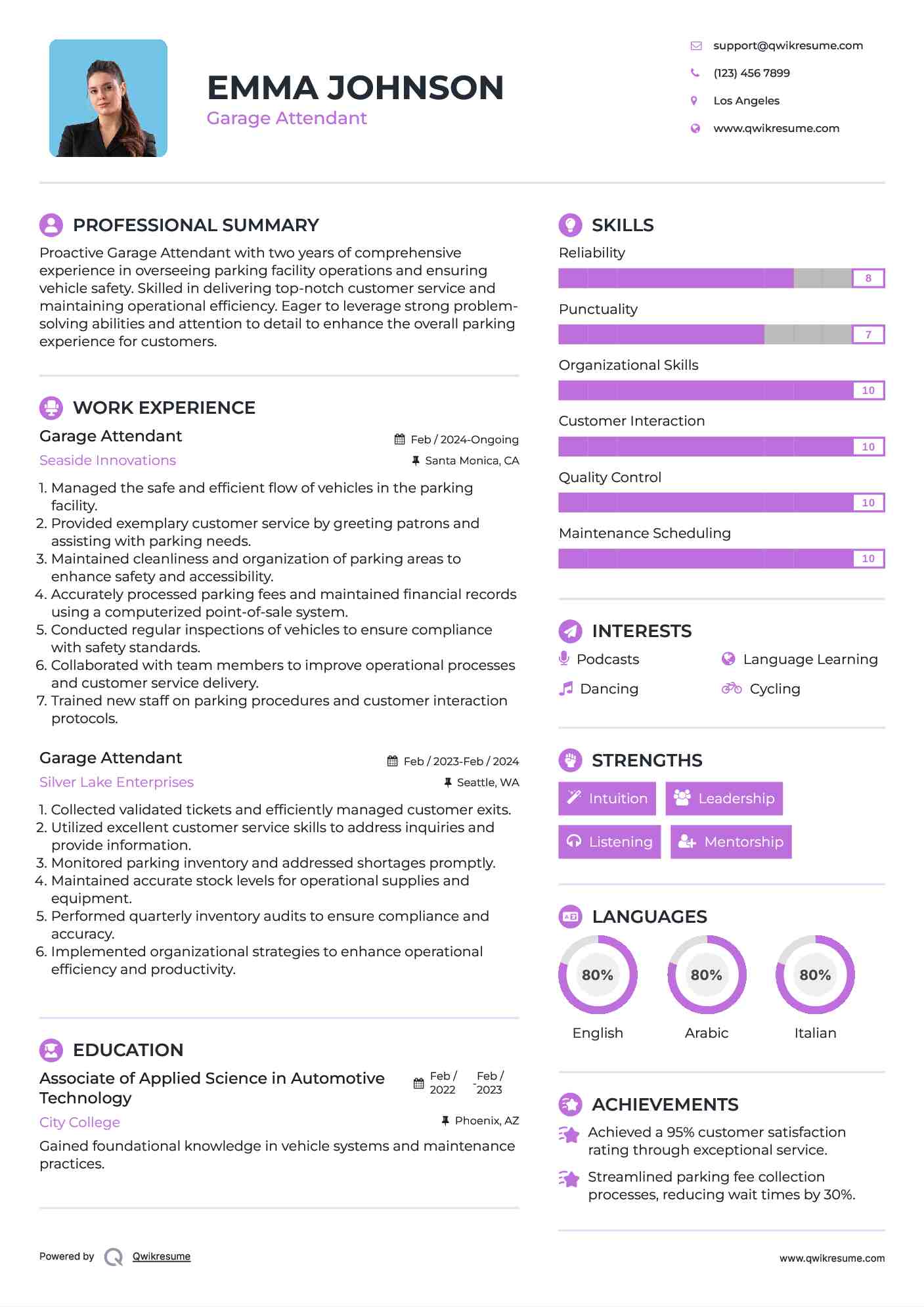 EMMA JOHNSON
Garage Attendant

support@qwikresume.com
(123) 456 7899
Los Angeles
www.qwikresume.com

PROFESSIONAL SUMMARY
Proactive Garage Attendant with two years of comprehensive experience in overseeing parking facility operations and ensuring vehicle safety. Skilled in delivering top-notch customer service and maintaining operational efficiency. Eager to leverage strong problem-solving abilities and attention to detail to enhance the overall parking experience for customers.

WORK EXPERIENCE
Garage Attendant
Feb / 2024-Ongoing
Seaside Innovations
Santa Monica, CA
1. Managed the safe and efficient flow of vehicles in the parking facility.
2. Provided exemplary customer service by greeting patrons and assisting with parking needs.
3. Maintained cleanliness and organization of parking areas to enhance safety and accessibility.
4. Accurately processed parking fees and maintained financial records using a computerized point-of-sale system.
5. Conducted regular inspections of vehicles to ensure compliance with safety standards.
6. Collaborated with team members to improve operational processes and customer service delivery.
7. Trained new staff on parking procedures and customer interaction protocols.

Garage Attendant
Feb / 2023-Feb / 2024
Silver Lake Enterprises
Seattle, WA
1. Collected validated tickets and efficiently managed customer exits.
2. Utilized excellent customer service skills to address inquiries and provide information.
3. Monitored parking inventory and addressed shortages promptly.
4. Maintained accurate stock levels for operational supplies and equipment.
5. Performed quarterly inventory audits to ensure compliance and accuracy.
6. Implemented organizational strategies to enhance operational efficiency and productivity.

EDUCATION
Associate of Applied Science in Automotive Technology
Feb / 2022 - Feb / 2023
City College
Phoenix, AZ
Gained foundational knowledge in vehicle systems and maintenance practices.

SKILLS
Reliability
8
Punctuality
7
Organizational Skills
10
Customer Interaction
10
Quality Control
10
Maintenance Scheduling
10

INTERESTS
Podcasts
Language Learning
Dancing
Cycling

STRENGTHS
Intuition
Leadership
Listening
Mentorship

LANGUAGES
80%
English
80%
Arabic
80%
Italian

ACHIEVEMENTS
Achieved a 95% customer satisfaction rating through exceptional service.
Streamlined parking fee collection processes, reducing wait times by 30%.

Powered by Qwikresume
www.qwikresume.com